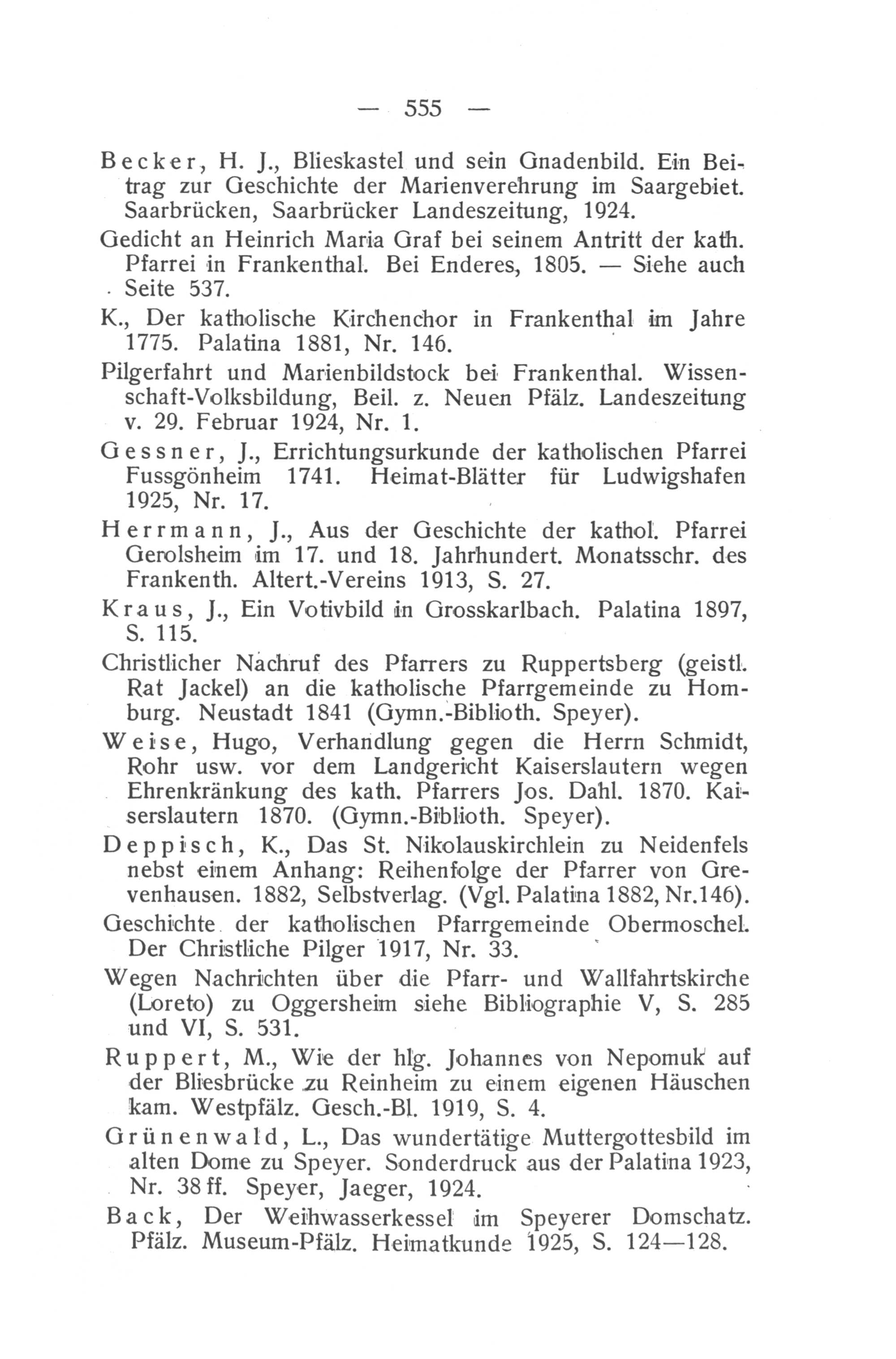 — 555 —

Becker, H. J., Blieskastel und sein Gnadenbild. Ein Beitrag zur Geschichte der Marienverehrung im Saargebiet. Saarbrücken, Saarbrücker Landeszeitung, 1924.

Gedicht an Heinrich Maria Graf bei seinem Antritt der kath. Pfarrei in Frankenthal. Bei Enderes, 1805. — Siehe auch Seite 537.

K., Der katholische Kirchenchor in Frankenthal im Jahre 1775. Palatina 1881, Nr. 146.

Pilgerfahrt und Marienbildstock bei Frankenthal. Wissenschaft-Volksbildung, Beil. z. Neuen Pfälz. Landeszeitung v. 29. Februar 1924, Nr. 1.

Gessner, J., Errichtungsurkunde der katholischen Pfarrei Fussgönheim 1741. Heimat-Blätter für Ludwigshafen 1925, Nr. 17.

Herrmann, J., Aus der Geschichte der kathol. Pfarrei Gerolsheim im 17. und 18. Jahrhundert. Monatsschr. des Frankenth. Altert.-Vereins 1913, S. 27.

Kraus, J., Ein Votivbild in Grosskarlbach. Palatina 1897, S. 115.

Christlicher Nachruf des Pfarrers zu Ruppertsberg (geistl. Rat Jackel) an die katholische Pfarrgemeinde zu Homburg. Neustadt 1841 (Gymn.-Biblioth. Speyer).

Weise, Hugo, Verhandlung gegen die Herrn Schmidt, Rohr usw. vor dem Landgericht Kaiserslautern wegen Ehrenkränkung des kath. Pfarrers Jos. Dahl. 1870. Kaiserslautern 1870. (Gymn.-Biblioth. Speyer).

Deppisch, K., Das St. Nikolauskirchlein zu Neidenfels nebst einem Anhang: Reihenfolge der Pfarrer von Grevenhausen. 1882, Selbstverlag. (Vgl. Palatina 1882, Nr.146).

Geschichte der katholischen Pfarrgemeinde Obermoschel. Der Christliche Pilger 1917, Nr. 33.

Wegen Nachrichten über die Pfarr- und Wallfahrtskirche (Loreto) zu Oggersheim siehe Bibliographie V, S. 285 und VI, S. 531.

Ruppert, M., Wie der hlg. Johannes von Nepomuk auf der Bliesbrücke zu Reinheim zu einem eigenen Häuschen kam. Westpfälz. Gesch.-Bl. 1919, S. 4.

Grünenwald, L., Das wundertätige Muttergottesbild im alten Dome zu Speyer. Sonderdruck aus der Palatina 1923, Nr. 38 ff. Speyer, Jaeger, 1924.

Back, Der Weihwasserkessel im Speyerer Domschatz. Pfälz. Museum-Pfälz. Heimatkunde 1925, S. 124—128.